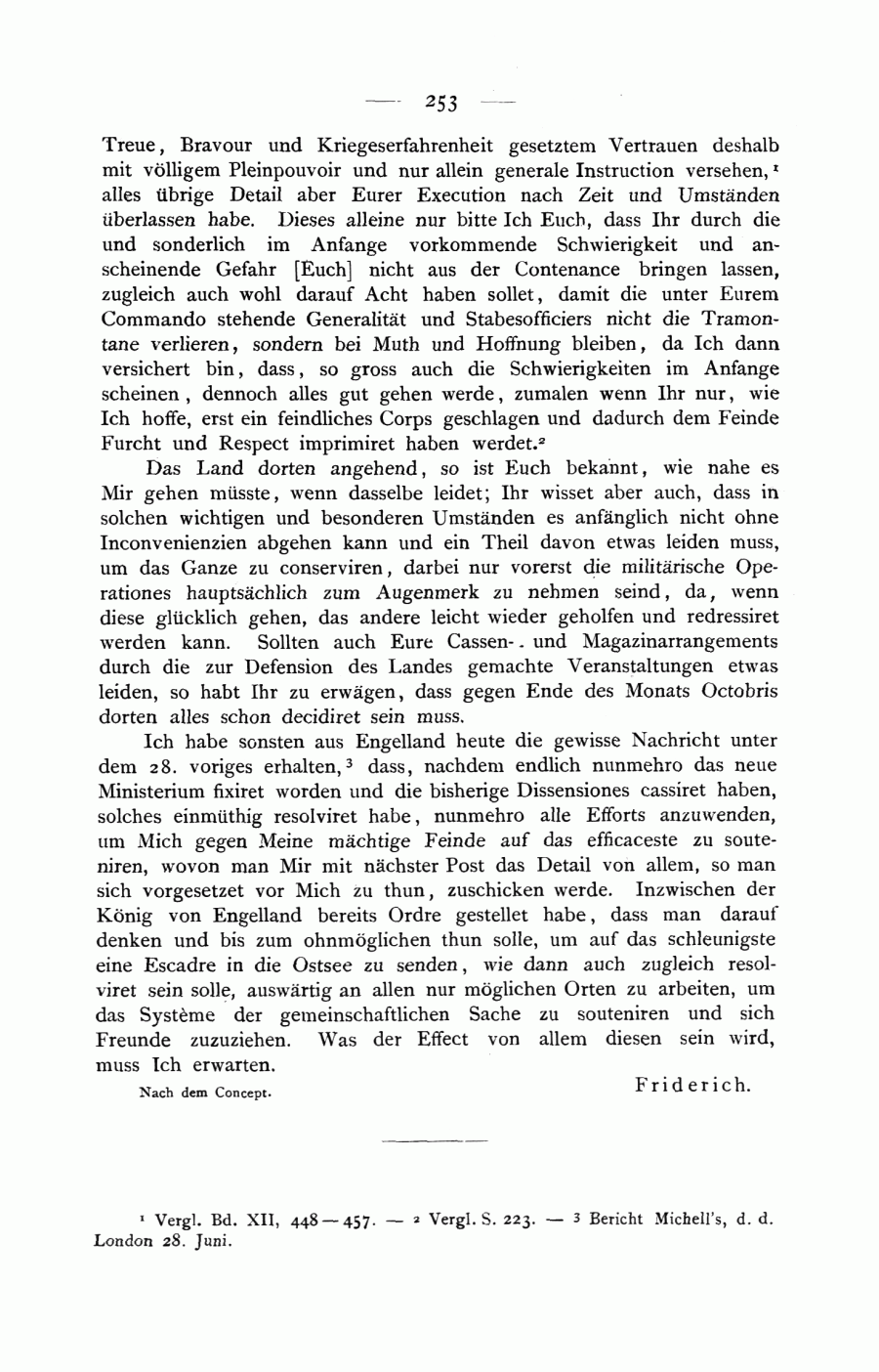 — 253 —

Treue, Bravour und Kriegeserfahrenheit gesetztem Vertrauen deshalb mit völligem Pleinpouvoir und nur allein generale Instruction versehen,¹ alles übrige Detail aber Eurer Execution nach Zeit und Umständen überlassen habe. Dieses alleine nur bitte Ich Euch, dass Ihr durch die und sonderlich im Anfange vorkommende Schwierigkeit und anscheinende Gefahr [Euch] nicht aus der Contenance bringen lassen, zugleich auch wohl darauf Acht haben sollet, damit die unter Eurem Commando stehende Generalität und Stabesofficiers nicht die Tramontane verlieren, sondern bei Muth und Hoffnung bleiben, da Ich dann versichert bin, dass, so gross auch die Schwierigkeiten im Anfange scheinen, dennoch alles gut gehen werde, zumalen wenn Ihr nur, wie Ich hoffe, erst ein feindliches Corps geschlagen und dadurch dem Feinde Furcht und Respect imprimiret haben werdet.²

Das Land dorten angehend, so ist Euch bekannt, wie nahe es Mir gehen müsste, wenn dasselbe leidet; Ihr wisset aber auch, dass in solchen wichtigen und besonderen Umständen es anfänglich nicht ohne Inconvenienzien abgehen kann und ein Theil davon etwas leiden muss, um das Ganze zu conserviren, darbei nur vorerst die militärische Operationes hauptsächlich zum Augenmerk zu nehmen seind, da, wenn diese glücklich gehen, das andere leicht wieder geholfen und redressiret werden kann. Sollten auch Eure Cassen- und Magazinarrangements durch die zur Defension des Landes gemachte Veranstaltungen etwas leiden, so habt Ihr zu erwägen, dass gegen Ende des Monats Octobris dorten alles schon decidiret sein muss.

Ich habe sonsten aus Engelland heute die gewisse Nachricht unter dem 28. voriges erhalten,³ dass, nachdem endlich nunmehro das neue Ministerium fixiret worden und die bisherige Dissensiones cassiret haben, solches einmüthig resolviret habe, nunmehro alle Efforts anzuwenden, um Mich gegen Meine mächtige Feinde auf das efficaceste zu souteniren, wovon man Mir mit nächster Post das Detail von allem, so man sich vorgesetzet vor Mich zu thun, zuschicken werde. Inzwischen der König von Engelland bereits Ordre gestellet habe, dass man darauf denken und bis zum ohnmöglichen thun solle, um auf das schleunigste eine Escadre in die Ostsee zu senden, wie dann auch zugleich resolviret sein solle, auswärtig an allen nur möglichen Orten zu arbeiten, um das Système der gemeinschaftlichen Sache zu souteniren und sich Freunde zuzuziehen. Was der Effect von allem diesen sein wird, muss Ich erwarten.

Friderich.

Nach dem Concept.

¹ Vergl. Bd. XII, 448—457. — ² Vergl. S. 223. — ³ Bericht Michell's, d. d. London 28. Juni.